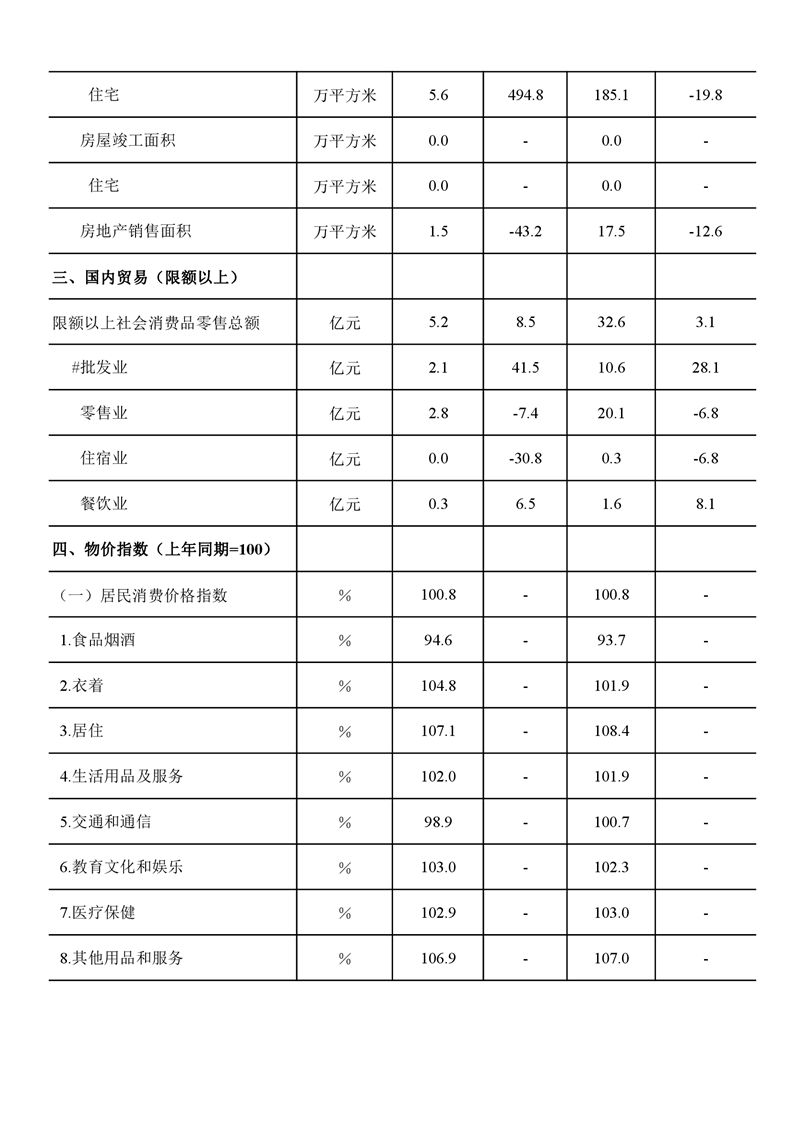 | | | | | | |
|---|---|---|---|---|---|
| 住宅 | 万平方米 | 5.6 | 494.8 | 185.1 | -19.8 |
| 房屋竣工面积 | 万平方米 | 0.0 | - | 0.0 | - |
| 住宅 | 万平方米 | 0.0 | - | 0.0 | - |
| 房地产销售面积 | 万平方米 | 1.5 | -43.2 | 17.5 | -12.6 |
| 三、国内贸易（限额以上） | | | | | |
| 限额以上社会消费品零售总额 | 亿元 | 5.2 | 8.5 | 32.6 | 3.1 |
| #批发业 | 亿元 | 2.1 | 41.5 | 10.6 | 28.1 |
| 零售业 | 亿元 | 2.8 | -7.4 | 20.1 | -6.8 |
| 住宿业 | 亿元 | 0.0 | -30.8 | 0.3 | -6.8 |
| 餐饮业 | 亿元 | 0.3 | 6.5 | 1.6 | 8.1 |
| 四、物价指数（上年同期=100） | | | | | |
| （一）居民消费价格指数 | % | 100.8 | - | 100.8 | - |
| 1.食品烟酒 | % | 94.6 | - | 93.7 | - |
| 2.衣着 | % | 104.8 | - | 101.9 | - |
| 3.居住 | % | 107.1 | - | 108.4 | - |
| 4.生活用品及服务 | % | 102.0 | - | 101.9 | - |
| 5.交通和通信 | % | 98.9 | - | 100.7 | - |
| 6.教育文化和娱乐 | % | 103.0 | - | 102.3 | - |
| 7.医疗保健 | % | 102.9 | - | 103.0 | - |
| 8.其他用品和服务 | % | 106.9 | - | 107.0 | - |